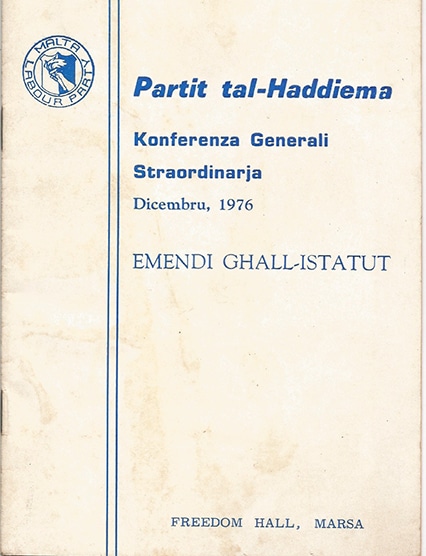 MALTA LABOUR PARTY

Partit tal-Haddiema

Konferenza Generali

Straordinarja

Dicembru, 1976

EMENDI GHALL-ISTATUT

FREEDOM HALL, MARSA